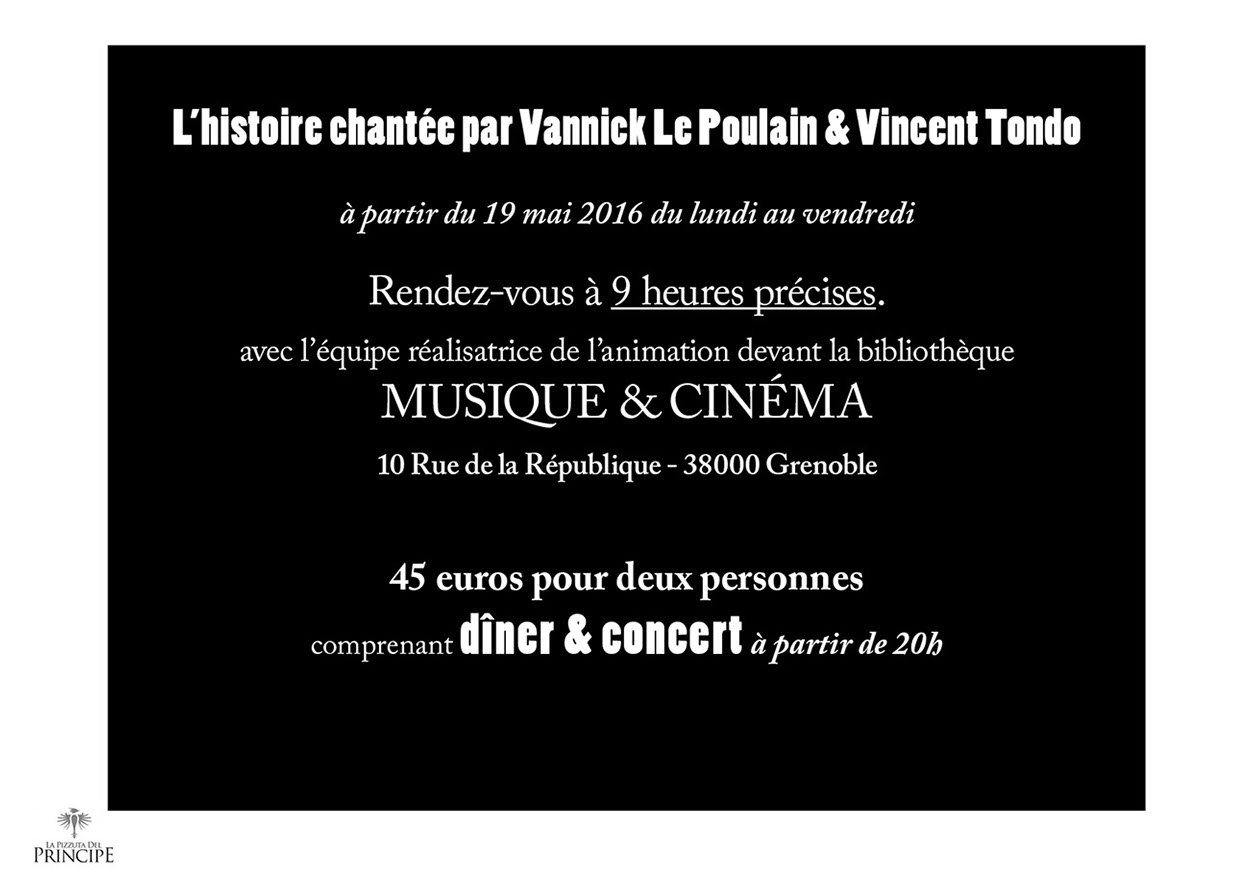 L'histoire chantée par Vannick Le Poulain & Vincent Tondo

à partir du 19 mai 2016 du lundi au vendredi

Rendez-vous à 9 heures précises.

avec l'équipe réalisatrice de l'animation devant la bibliothèque

MUSIQUE & CINÉMA

10 Rue de la République - 38000 Grenoble

45 euros pour deux personnes

comprenant dîner & concert à partir de 20h

LA PIZZUTA DEL
PRINCIPE